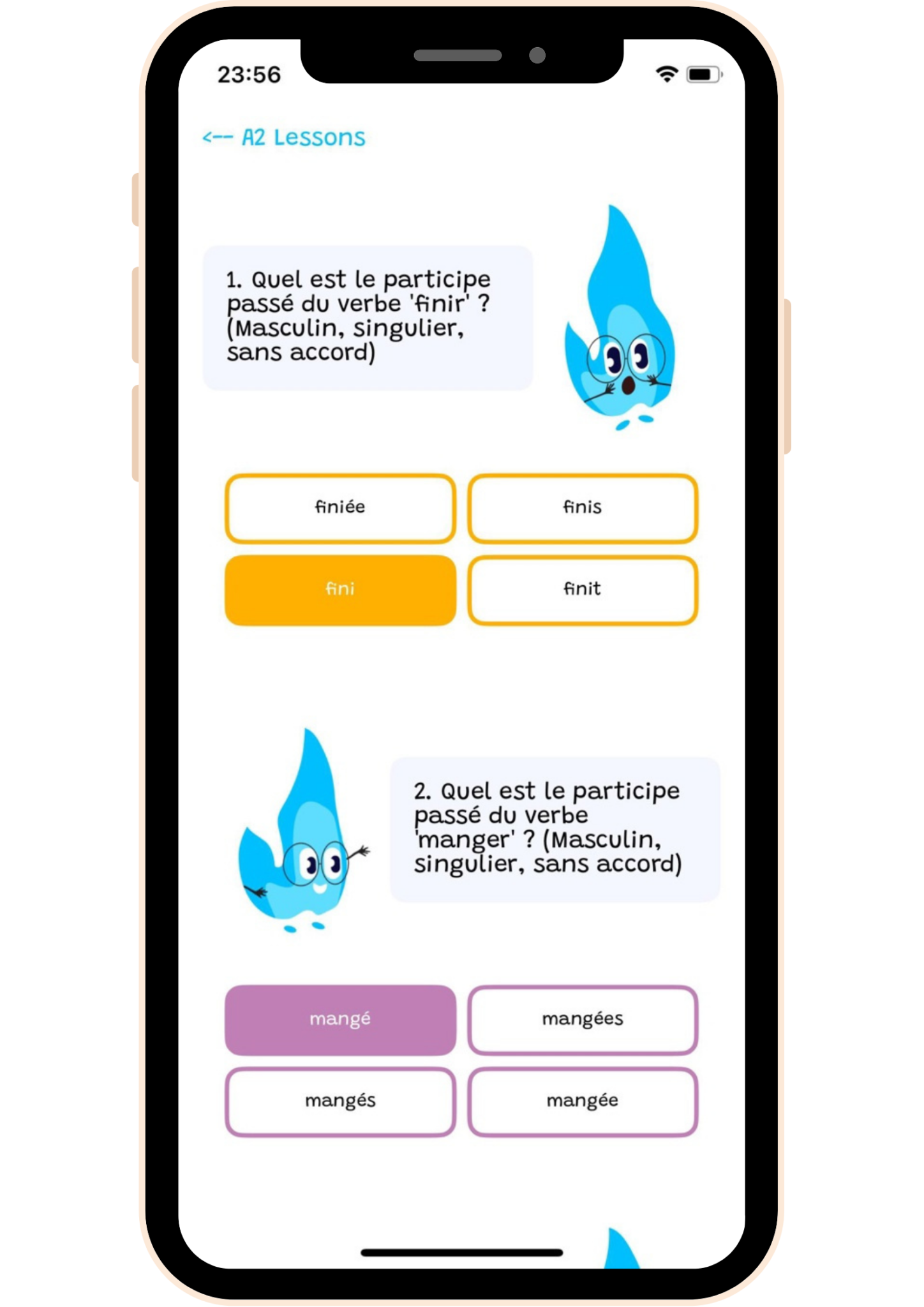 23:56

<-- A2 Lessons

1. Quel est le participe passé du verbe 'finir' ? (Masculin, singulier, sans accord)

finiée

finis

fini

finit

2. Quel est le participe passé du verbe 'manger' ? (Masculin, singulier, sans accord)

mangé

mangées

mangés

mangée